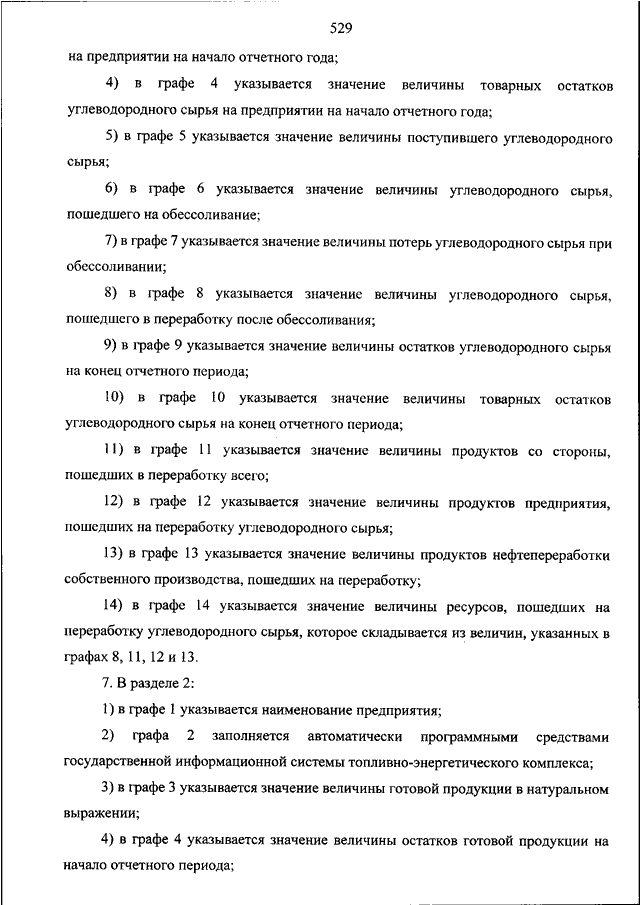 529

на предприятии на начало отчетного года;

4) в графе 4 указывается значение величины товарных остатков углеводородного сырья на предприятии на начало отчетного года;

5) в графе 5 указывается значение величины поступившего углеводородного сырья;

6) в графе 6 указывается значение величины углеводородного сырья, пошедшего на обессоливание;

7) в графе 7 указывается значение величины потерь углеводородного сырья при обессоливании;

8) в графе 8 указывается значение величины углеводородного сырья, пошедшего в переработку после обессоливания;

9) в графе 9 указывается значение величины остатков углеводородного сырья на конец отчетного периода;

10) в графе 10 указывается значение величины товарных остатков углеводородного сырья на конец отчетного периода;

11) в графе 11 указывается значение величины продуктов со стороны, пошедших в переработку всего;

12) в графе 12 указывается значение величины продуктов предприятия, пошедших на переработку углеводородного сырья;

13) в графе 13 указывается значение величины продуктов нефтепереработки собственного производства, пошедших на переработку;

14) в графе 14 указывается значение величины ресурсов, пошедших на переработку углеводородного сырья, которое складывается из величин, указанных в графах 8, 11, 12 и 13.

7. В разделе 2:

1) в графе 1 указывается наименование предприятия;

2) графа 2 заполняется автоматически программными средствами государственной информационной системы топливно-энергетического комплекса;

3) в графе 3 указывается значение величины готовой продукции в натуральном выражении;

4) в графе 4 указывается значение величины остатков готовой продукции на начало отчетного периода;